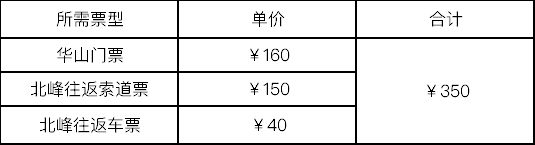 | 所需票型 | 单价 | 合计 |
|---|---|---|
| 华山门票 | ￥160 | ￥350 |
| 北峰往返索道票 | ￥150 | |
| 北峰往返车票 | ￥40 | |